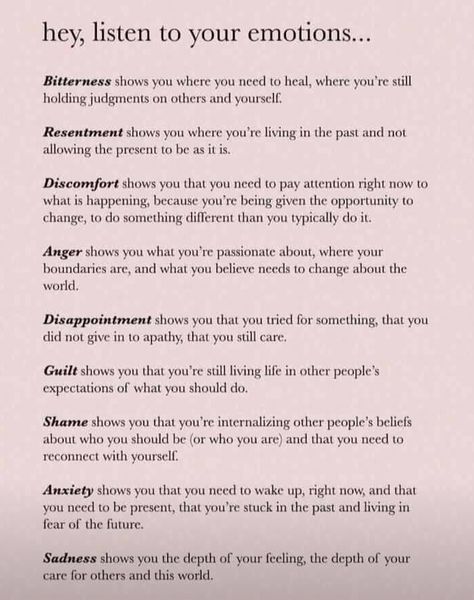 hey, listen to your emotions...

Bitterness shows you where you need to heal, where you're still holding judgments on others and yourself.

Resentment shows you where you're living in the past and not allowing the present to be as it is.

Discomfort shows you that you need to pay attention right now to what is happening, because you're being given the opportunity to change, to do something different than you typically do it.

Anger shows you what you're passionate about, where your boundaries are, and what you believe needs to change about the world.

Disappointment shows you that you tried for something, that you did not give in to apathy, that you still care.

Guilt shows you that you're still living life in other people's expectations of what you should do.

Shame shows you that you're internalizing other people's beliefs about who you should be (or who you are) and that you need to reconnect with yourself.

Anxiety shows you that you need to wake up, right now, and that you need to be present, that you're stuck in the past and living in fear of the future.

Sadness shows you the depth of your feeling, the depth of your care for others and this world.